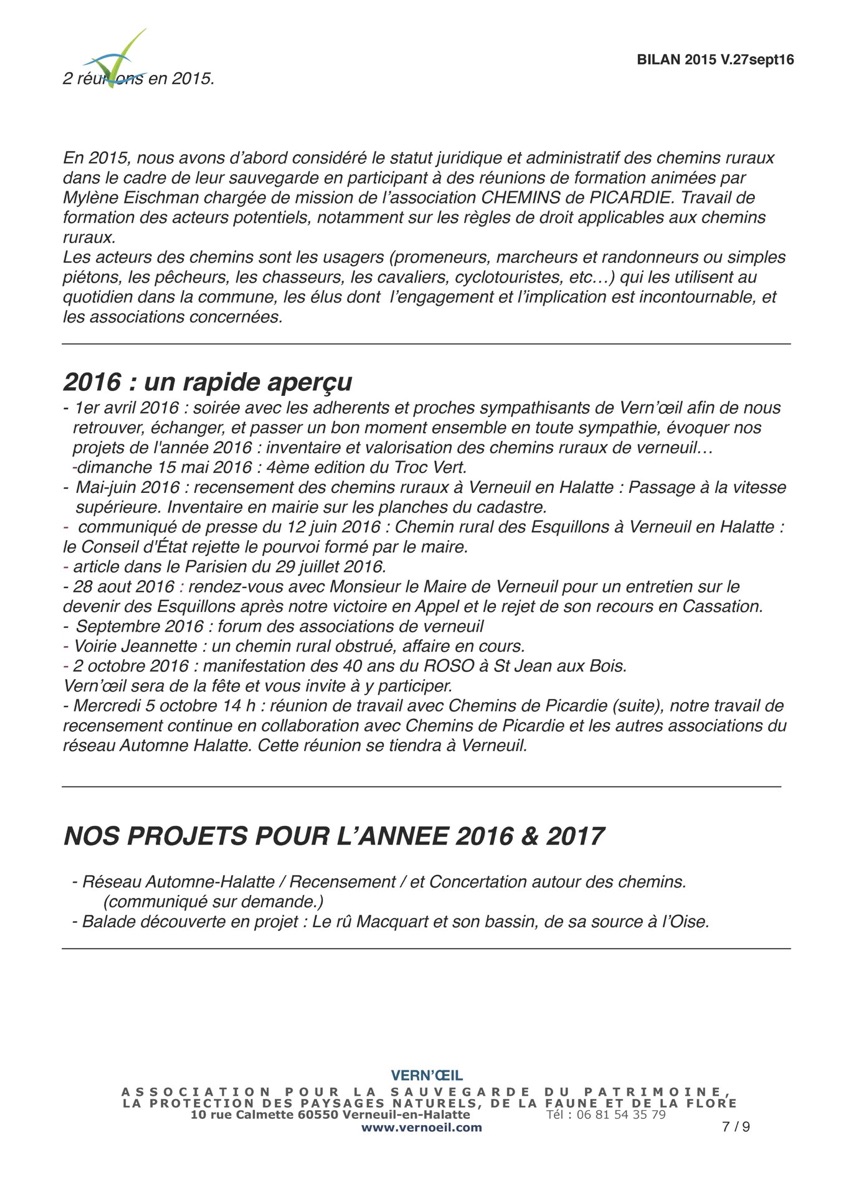 BILAN 2015 V.27sept16

2 réunions en 2015.

En 2015, nous avons d'abord considéré le statut juridique et administratif des chemins ruraux dans le cadre de leur sauvegarde en participant à des réunions de formation animées par Mylène Eischman chargée de mission de l'association CHEMINS de PICARDIE. Travail de formation des acteurs potentiels, notamment sur les règles de droit applicables aux chemins ruraux.
Les acteurs des chemins sont les usagers (promeneurs, marcheurs et randonneurs ou simples piétons, les pêcheurs, les chasseurs, les cavaliers, cyclotouristes, etc…) qui les utilisent au quotidien dans la commune, les élus dont l'engagement et l'implication est incontournable, et les associations concernées.

2016 : un rapide aperçu

- 1er avril 2016 : soirée avec les adherents et proches sympathisants de Vern'œil afin de nous retrouver, échanger, et passer un bon moment ensemble en toute sympathie, évoquer nos projets de l'année 2016 : inventaire et valorisation des chemins ruraux de verneuil…
-dimanche 15 mai 2016 : 4ème edition du Troc Vert.
- Mai-juin 2016 : recensement des chemins ruraux à Verneuil en Halatte : Passage à la vitesse supérieure. Inventaire en mairie sur les planches du cadastre.
- communiqué de presse du 12 juin 2016 : Chemin rural des Esquillons à Verneuil en Halatte : le Conseil d'État rejette le pourvoi formé par le maire.
- article dans le Parisien du 29 juillet 2016.
- 28 aout 2016 : rendez-vous avec Monsieur le Maire de Verneuil pour un entretien sur le devenir des Esquillons après notre victoire en Appel et le rejet de son recours en Cassation.
- Septembre 2016 : forum des associations de verneuil
- Voirie Jeannette : un chemin rural obstrué, affaire en cours.
- 2 octobre 2016 : manifestation des 40 ans du ROSO à St Jean aux Bois.
Vern'œil sera de la fête et vous invite à y participer.
- Mercredi 5 octobre 14 h : réunion de travail avec Chemins de Picardie (suite), notre travail de recensement continue en collaboration avec Chemins de Picardie et les autres associations du réseau Automne Halatte. Cette réunion se tiendra à Verneuil.

NOS PROJETS POUR L'ANNEE 2016 & 2017

- Réseau Automne-Halatte / Recensement / et Concertation autour des chemins. (communiqué sur demande.)
- Balade découverte en projet : Le rû Macquart et son bassin, de sa source à l'Oise.

VERN'ŒIL
ASSOCIATION POUR LA SAUVEGARDE DU PATRIMOINE, LA PROTECTION DES PAYSAGES NATURELS, DE LA FAUNE ET DE LA FLORE
10 rue Calmette 60550 Verneuil-en-Halatte Tél : 06 81 54 35 79
www.vernoeil.com
7 / 9